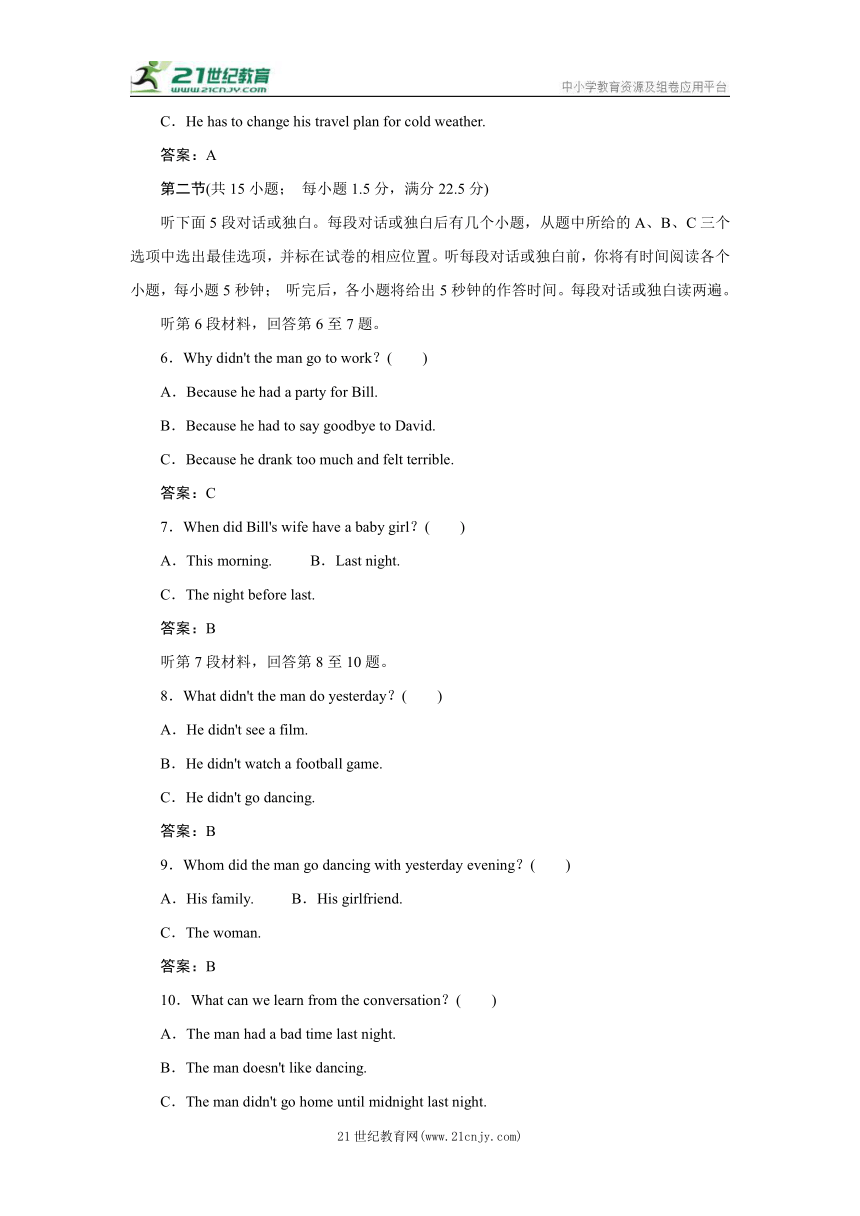 21世纪教育
www.21cnjy.com
中小学教育资源及组卷应用平台

C．He has to change his travel plan for cold weather.

答案：A

第二节(共 15 小题； 每小题 1.5 分，满分 22.5 分)

听下面 5 段对话或独白。每段对话或独白后有几个小题，从题中所给的 A、B、C 三个选项中选出最佳选项，并标在试卷的相应位置。听每段对话或独白前，你将有时间阅读各个小题，每小题 5 秒钟； 听完后，各小题将给出 5 秒钟的作答时间。每段对话或独白读两遍。

听第 6 段材料，回答第 6 至 7 题。

6．Why didn't the man go to work？(　　)

A．Because he had a party for Bill.

B．Because he had to say goodbye to David.

C．Because he drank too much and felt terrible.

答案：C

7．When did Bill's wife have a baby girl？(　　)

A．This morning.　　B．Last night.

C．The night before last.

答案：B

听第 7 段材料，回答第 8 至 10 题。

8．What didn't the man do yesterday？(　　)

A．He didn't see a film.

B．He didn't watch a football game.

C．He didn't go dancing.

答案：B

9．Whom did the man go dancing with yesterday evening？(　　)

A．His family.　　B．His girlfriend.

C．The woman.

答案：B

10．What can we learn from the conversation？(　　)

A．The man had a bad time last night.

B．The man doesn't like dancing.

C．The man didn't go home until midnight last night.

21 世纪教育网(www.21cnjy.com)